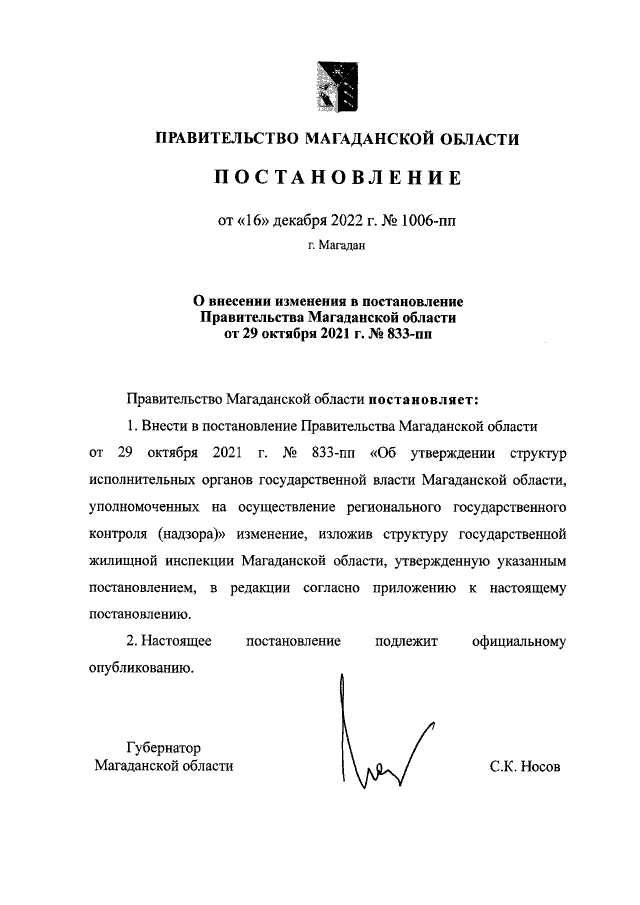 ПРАВИТЕЛЬСТВО МАГАДАНСКОЙ ОБЛАСТИ

ПОСТАНОВЛЕНИЕ

от «16» декабря 2022 г. № 1006-пп

г. Магадан

О внесении изменения в постановление Правительства Магаданской области от 29 октября 2021 г. № 833-пп

Правительство Магаданской области постановляет:

1. Внести в постановление Правительства Магаданской области от 29 октября 2021 г. № 833-пп «Об утверждении структур исполнительных органов государственной власти Магаданской области, уполномоченных на осуществление регионального государственного контроля (надзора)» изменение, изложив структуру государственной жилищной инспекции Магаданской области, утвержденную указанным постановлением, в редакции согласно приложению к настоящему постановлению.

2. Настоящее постановление подлежит официальному опубликованию.

Губернатор Магаданской области

С.К. Носов